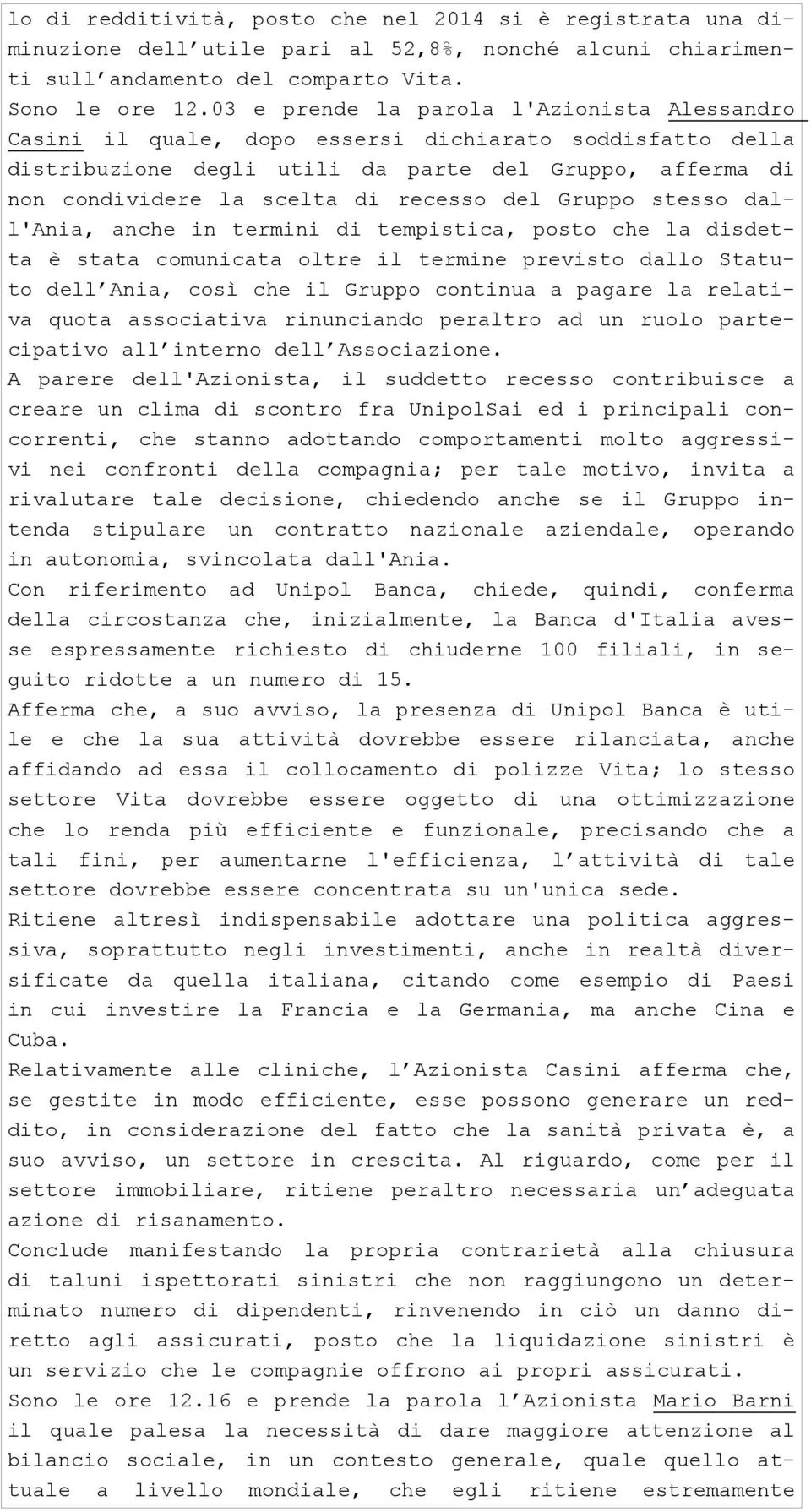 lo di redditività, posto che nel 2014 si è registrata una diminuzione dell'utile pari al 52,8%, nonché alcuni chiarimenti sull'andamento del comparto Vita.
Sono le ore 12.03 e prende la parola l'Azionista Alessandro Casini il quale, dopo essersi dichiarato soddisfatto della distribuzione degli utili da parte del Gruppo, afferma di non condividere la scelta di recesso del Gruppo stesso dall'Ania, anche in termini di tempistica, posto che la disdetta è stata comunicata oltre il termine previsto dallo Statuto dell'Ania, così che il Gruppo continua a pagare la relativa quota associativa rinunciando peraltro ad un ruolo partecipativo all'interno dell'Associazione.
A parere dell'Azionista, il suddetto recesso contribuisce a creare un clima di scontro fra UnipolSai ed i principali concorrenti, che stanno adottando comportamenti molto aggressivi nei confronti della compagnia; per tale motivo, invita a rivalutare tale decisione, chiedendo anche se il Gruppo intenda stipulare un contratto nazionale aziendale, operando in autonomia, svincolata dall'Ania.
Con riferimento ad Unipol Banca, chiede, quindi, conferma della circostanza che, inizialmente, la Banca d'Italia avesse espressamente richiesto di chiuderne 100 filiali, in seguito ridotte a un numero di 15.
Afferma che, a suo avviso, la presenza di Unipol Banca è utile e che la sua attività dovrebbe essere rilanciata, anche affidando ad essa il collocamento di polizze Vita; lo stesso settore Vita dovrebbe essere oggetto di una ottimizzazione che lo renda più efficiente e funzionale, precisando che a tali fini, per aumentarne l'efficienza, l'attività di tale settore dovrebbe essere concentrata su un'unica sede.
Ritiene altresì indispensabile adottare una politica aggressiva, soprattutto negli investimenti, anche in realtà diversificate da quella italiana, citando come esempio di Paesi in cui investire la Francia e la Germania, ma anche Cina e Cuba.
Relativamente alle cliniche, l'Azionista Casini afferma che, se gestite in modo efficiente, esse possono generare un reddito, in considerazione del fatto che la sanità privata è, a suo avviso, un settore in crescita. Al riguardo, come per il settore immobiliare, ritiene peraltro necessaria un'adeguata azione di risanamento.
Conclude manifestando la propria contrarietà alla chiusura di taluni ispettorati sinistri che non raggiungono un determinato numero di dipendenti, rinvenendo in ciò un danno diretto agli assicurati, posto che la liquidazione sinistri è un servizio che le compagnie offrono ai propri assicurati.
Sono le ore 12.16 e prende la parola l'Azionista Mario Barni il quale palesa la necessità di dare maggiore attenzione al bilancio sociale, in un contesto generale, quale quello attuale a livello mondiale, che egli ritiene estremamente